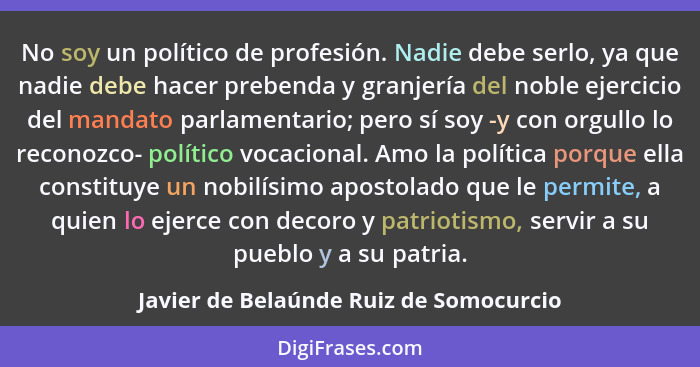 No soy un político de profesión. Nadie debe serlo, ya que nadie debe hacer prebenda y granjería del noble ejercicio del mandato parlamentario; pero sí soy -y con orgullo lo reconozco- político vocacional. Amo la política porque ella constituye un nobilísimo apostolado que le permite, a quien lo ejerce con decoro y patriotismo, servir a su pueblo y a su patria.

Javier de Belaúnde Ruiz de Somocurcio

DigiFrases.com